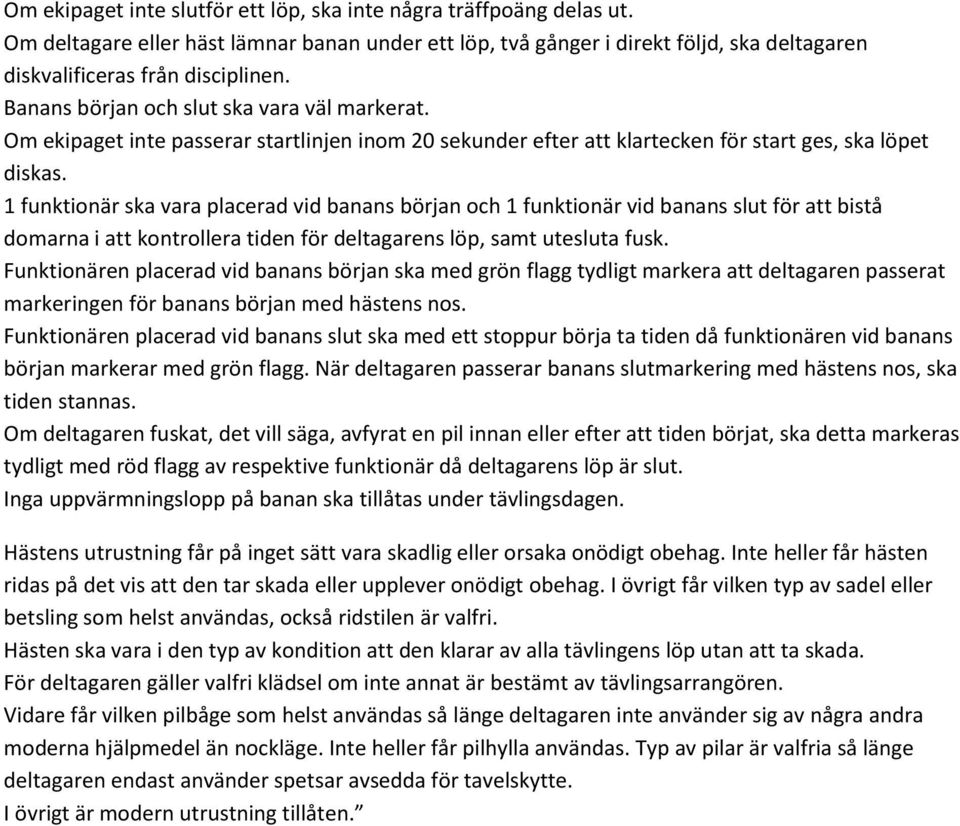 Om ekipaget inte slutför ett löp, ska inte några träffpoäng delas ut.
Om deltagare eller häst lämnar banan under ett löp, två gånger i direkt följd, ska deltagaren diskvalificeras från disciplinen.
Banans början och slut ska vara väl markerat.
Om ekipaget inte passerar startlinjen inom 20 sekunder efter att klartecken för start ges, ska löpet diskas.
1 funktionär ska vara placerad vid banans början och 1 funktionär vid banans slut för att bistå domarna i att kontrollera tiden för deltagarens löp, samt utesluta fusk.
Funktionären placerad vid banans början ska med grön flagg tydligt markera att deltagaren passerat markeringen för banans början med hästens nos.
Funktionären placerad vid banans slut ska med ett stoppur börja ta tiden då funktionären vid banans början markerar med grön flagg. När deltagaren passerar banans slutmarkering med hästens nos, ska tiden stannas.
Om deltagaren fuskat, det vill säga, avfyrat en pil innan eller efter att tiden börjat, ska detta markeras tydligt med röd flagg av respektive funktionär då deltagarens löp är slut.
Inga uppvärmningslopp på banan ska tillåtas under tävlingsdagen.

Hästens utrustning får på inget sätt vara skadlig eller orsaka onödigt obehag. Inte heller får hästen ridas på det vis att den tar skada eller upplever onödigt obehag. I övrigt får vilken typ av sadel eller betsling som helst användas, också ridstilen är valfri.
Hästen ska vara i den typ av kondition att den klarar av alla tävlingens löp utan att ta skada.
För deltagaren gäller valfri klädsel om inte annat är bestämt av tävlingsarrangören.
Vidare får vilken pilbåge som helst användas så länge deltagaren inte använder sig av några andra moderna hjälpmedel än nockläge. Inte heller får pilhylla användas. Typ av pilar är valfria så länge deltagaren endast använder spetsar avsedda för tavelskytte.
I övrigt är modern utrustning tillåten.”